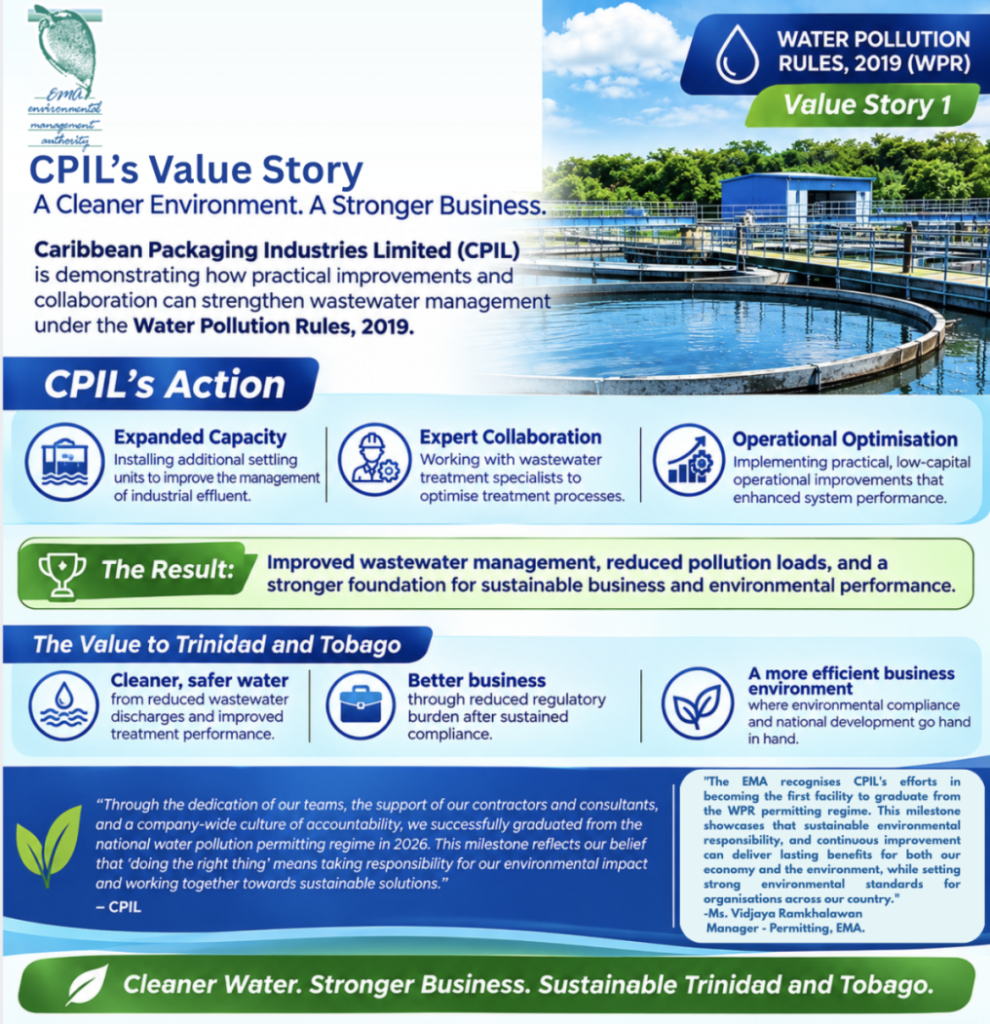 EMA environmental management authority

WATER POLLUTION RULES, 2019 (WPR)

Value Story 1

CPIL's Value Story

A Cleaner Environment. A Stronger Business.

Caribbean Packaging Industries Limited (CPIL) is demonstrating how practical improvements and collaboration can strengthen wastewater management under the Water Pollution Rules, 2019.

CPIL's Action

Expanded Capacity
Installing additional settling units to improve the management of industrial effluent.

Expert Collaboration
Working with wastewater treatment specialists to optimise treatment processes.

Operational Optimisation
Implementing practical, low-capital operational improvements that enhanced system performance.

The Result: Improved wastewater management, reduced pollution loads, and a stronger foundation for sustainable business and environmental performance.

The Value to Trinidad and Tobago

Cleaner, safer water
from reduced wastewater discharges and improved treatment performance.

Better business
through reduced regulatory burden after sustained compliance.

A more efficient business environment
where environmental compliance and national development go hand in hand.

"Through the dedication of our teams, the support of our contractors and consultants, and a company-wide culture of accountability, we successfully graduated from the national water pollution permitting regime in 2026. This milestone reflects our belief that 'doing the right thing' means taking responsibility for our environmental impact and working together towards sustainable solutions."
– CPIL

"The EMA recognises CPIL's efforts in becoming the first facility to graduate from the WPR permitting regime. This milestone showcases that sustainable environmental responsibility, and continuous improvement can deliver lasting benefits for both our economy and the environment, while setting strong environmental standards for organisations across our country."
-Ms. Vidjaya Ramkhalawan
Manager - Permitting, EMA.

Cleaner Water. Stronger Business. Sustainable Trinidad and Tobago.